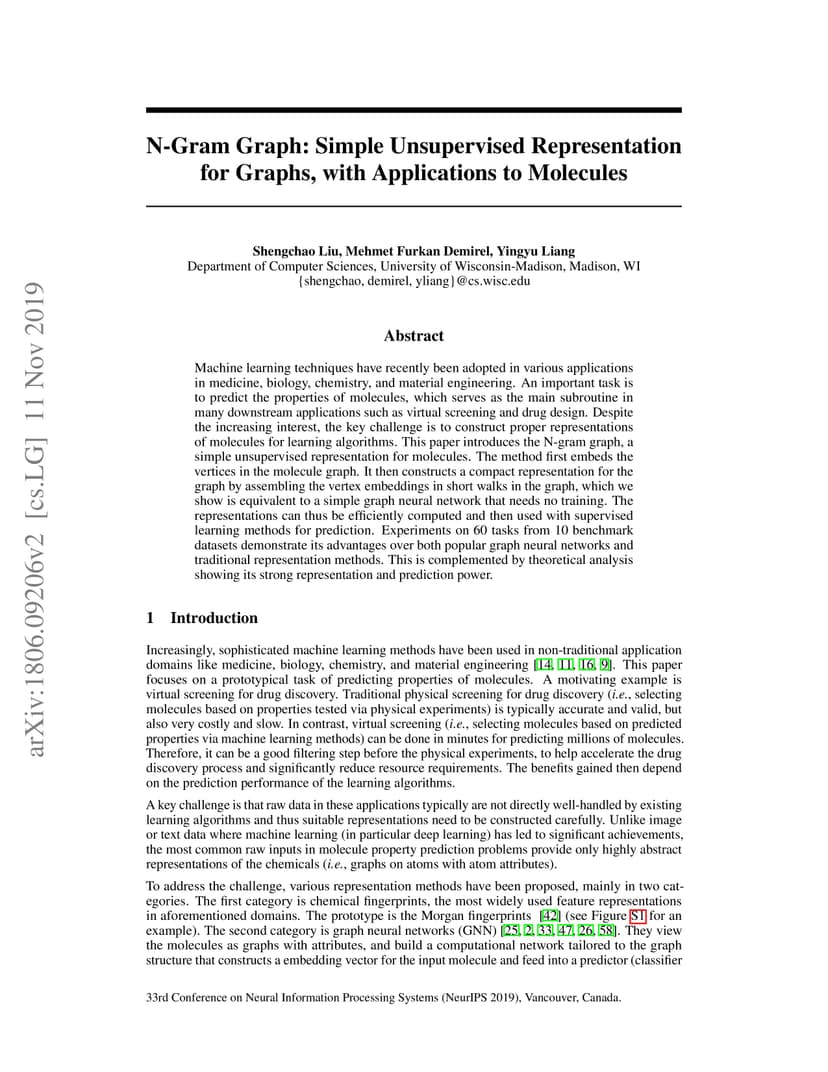 arXiv:1806.09206v2 [cs.LG] 11 Nov 2019

N-Gram Graph: Simple Unsupervised Representation for Graphs, with Applications to Molecules

Shengchao Liu, Mehmet Furkan Demirel, Yingyu Liang
Department of Computer Sciences, University of Wisconsin-Madison, Madison, WI
{shengchao, demirel, yliang}@cs.wisc.edu

Abstract

Machine learning techniques have recently been adopted in various applications in medicine, biology, chemistry, and material engineering. An important task is to predict the properties of molecules, which serves as the main subroutine in many downstream applications such as virtual screening and drug design. Despite the increasing interest, the key challenge is to construct proper representations of molecules for learning algorithms. This paper introduces the N-gram graph, a simple unsupervised representation for molecules. The method first embeds the vertices in the molecule graph. It then constructs a compact representation for the graph by assembling the vertex embeddings in short walks in the graph, which we show is equivalent to a simple graph neural network that needs no training. The representations can thus be efficiently computed and then used with supervised learning methods for prediction. Experiments on 60 tasks from 10 benchmark datasets demonstrate its advantages over both popular graph neural networks and traditional representation methods. This is complemented by theoretical analysis showing its strong representation and prediction power.

1 Introduction

Increasingly, sophisticated machine learning methods have been used in non-traditional application domains like medicine, biology, chemistry, and material engineering [14, 11, 16, 9]. This paper focuses on a prototypical task of predicting properties of molecules. A motivating example is virtual screening for drug discovery. Traditional physical screening for drug discovery (i.e., selecting molecules based on properties tested via physical experiments) is typically accurate and valid, but also very costly and slow. In contrast, virtual screening (i.e., selecting molecules based on predicted properties via machine learning methods) can be done in minutes for predicting millions of molecules. Therefore, it can be a good filtering step before the physical experiments, to help accelerate the drug discovery process and significantly reduce resource requirements. The benefits gained then depend on the prediction performance of the learning algorithms.

A key challenge is that raw data in these applications typically are not directly well-handled by existing learning algorithms and thus suitable representations need to be constructed carefully. Unlike image or text data where machine learning (in particular deep learning) has led to significant achievements, the most common raw inputs in molecule property prediction problems provide only highly abstract representations of the chemicals (i.e., graphs on atoms with atom attributes).

To address the challenge, various representation methods have been proposed, mainly in two categories. The first category is chemical fingerprints, the most widely used feature representations in aforementioned domains. The prototype is the Morgan fingerprints [42] (see Figure S1 for an example). The second category is graph neural networks (GNN) [25, 2, 33, 47, 26, 58]. They view the molecules as graphs with attributes, and build a computational network tailored to the graph structure that constructs a embedding vector for the input molecule and feed into a predictor (classifier

33rd Conference on Neural Information Processing Systems (NeurIPS 2019), Vancouver, Canada.